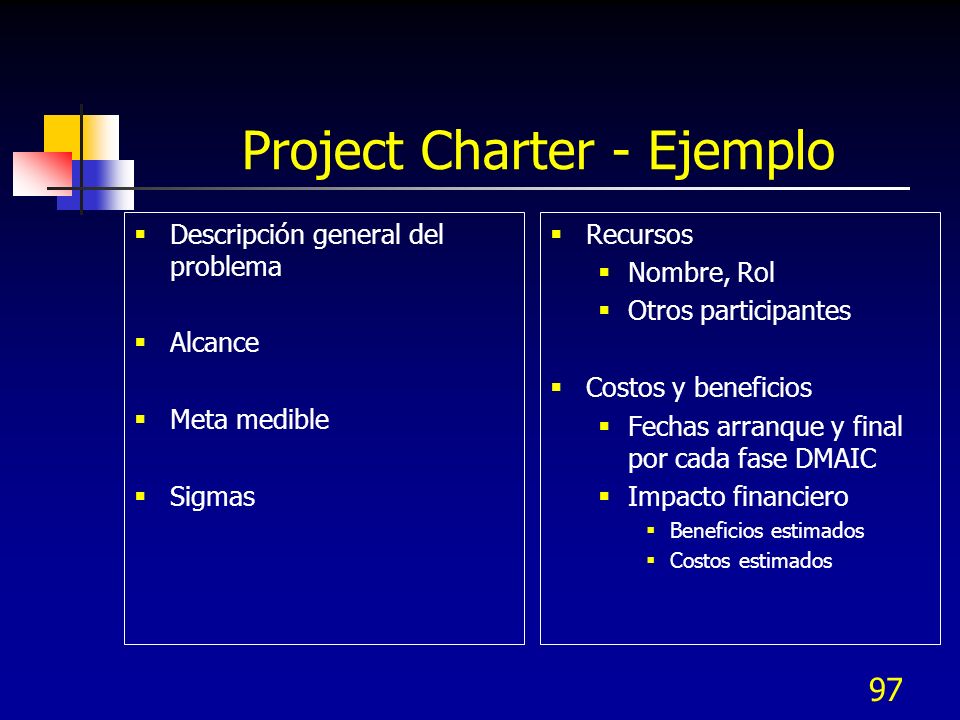 Project Charter - Ejemplo

- Descripción general del problema
- Alcance
- Meta medible
- Sigmas

- Recursos
  - Nombre, Rol
  - Otros participantes
- Costos y beneficios
  - Fechas arranque y final por cada fase DMAIC
  - Impacto financiero
    - Beneficios estimados
    - Costos estimados

97